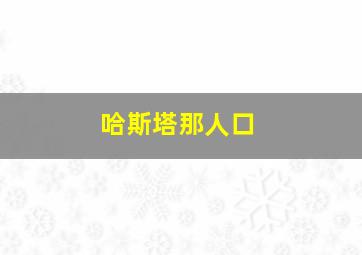 哈斯塔那人口